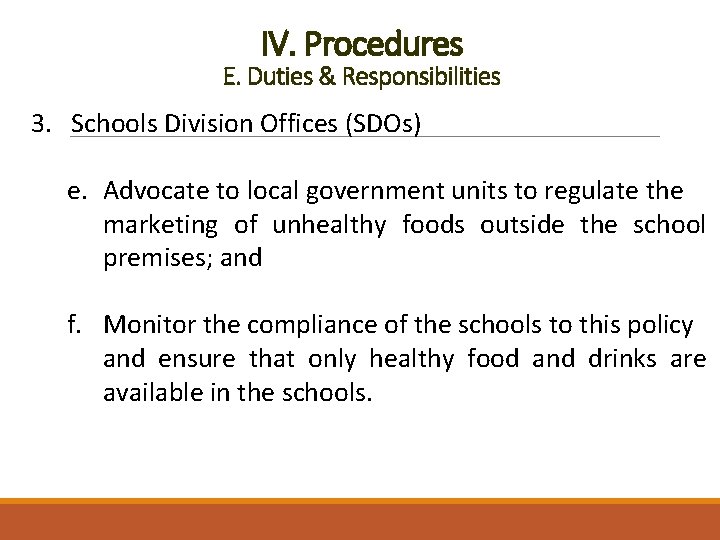 IV. Procedures
E. Duties & Responsibilities

3. Schools Division Offices (SDOs)

e. Advocate to local government units to regulate the marketing of unhealthy foods outside the school premises; and

f. Monitor the compliance of the schools to this policy and ensure that only healthy food and drinks are available in the schools.